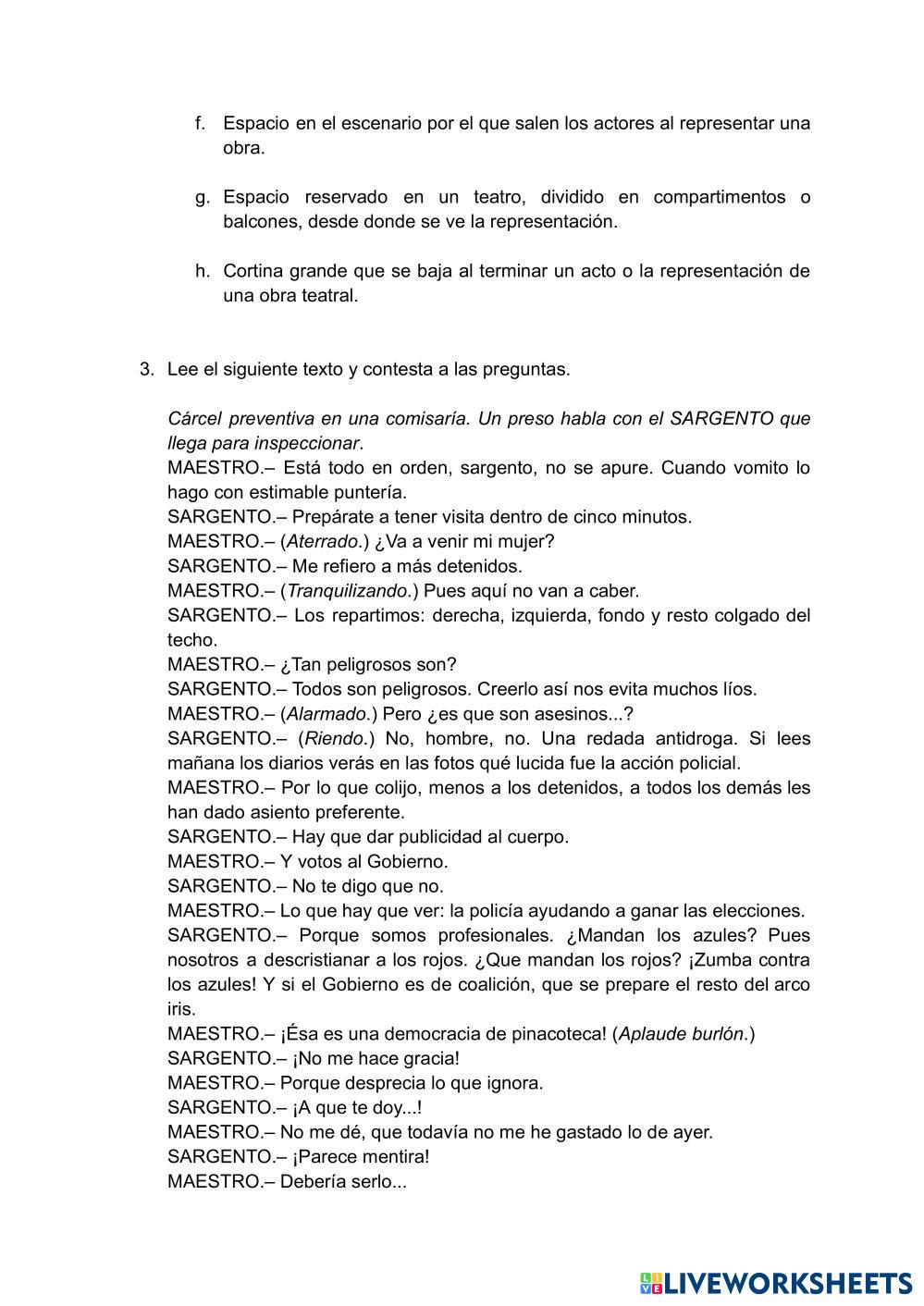 f. Espacio en el escenario por el que salen los actores al representar una obra.

g. Espacio reservado en un teatro, dividido en compartimentos o balcones, desde donde se ve la representación.

h. Cortina grande que se baja al terminar un acto o la representación de una obra teatral.

3. Lee el siguiente texto y contesta a las preguntas.

Cárcel preventiva en una comisaría. Un preso habla con el SARGENTO que llega para inspeccionar.
MAESTRO.– Está todo en orden, sargento, no se apure. Cuando vomito lo hago con estimable puntería.
SARGENTO.– Prepárate a tener visita dentro de cinco minutos.
MAESTRO.– (Aterrado.) ¿Va a venir mi mujer?
SARGENTO.– Me refiero a más detenidos.
MAESTRO.– (Tranquilizando.) Pues aquí no van a caber.
SARGENTO.– Los repartimos: derecha, izquierda, fondo y resto colgado del techo.
MAESTRO.– ¿Tan peligrosos son?
SARGENTO.– Todos son peligrosos. Creerlo así nos evita muchos líos.
MAESTRO.– (Alarmado.) Pero ¿es que son asesinos...?
SARGENTO.– (Riendo.) No, hombre, no. Una redada antidroga. Si lees mañana los diarios verás en las fotos qué lucida fue la acción policial.
MAESTRO.– Por lo que colijo, menos a los detenidos, a todos los demás les han dado asiento preferente.
SARGENTO.– Hay que dar publicidad al cuerpo.
MAESTRO.– Y votos al Gobierno.
SARGENTO.– No te digo que no.
MAESTRO.– Lo que hay que ver: la policía ayudando a ganar las elecciones.
SARGENTO.– Porque somos profesionales. ¿Mandan los azules? Pues nosotros a descristianar a los rojos. ¿Que mandan los rojos? ¡Zumba contra los azules! Y si el Gobierno es de coalición, que se prepare el resto del arco iris.
MAESTRO.– ¡Ésa es una democracia de pinacoteca! (Aplaude burlón.)
SARGENTO.– ¡No me hace gracia!
MAESTRO.– Porque desprecia lo que ignora.
SARGENTO.– ¡A que te doy...!
MAESTRO.– No me dé, que todavía no me he gastado lo de ayer.
SARGENTO.– ¡Parece mentira!
MAESTRO.– Debería serlo...

LIVEWORKSHEETS